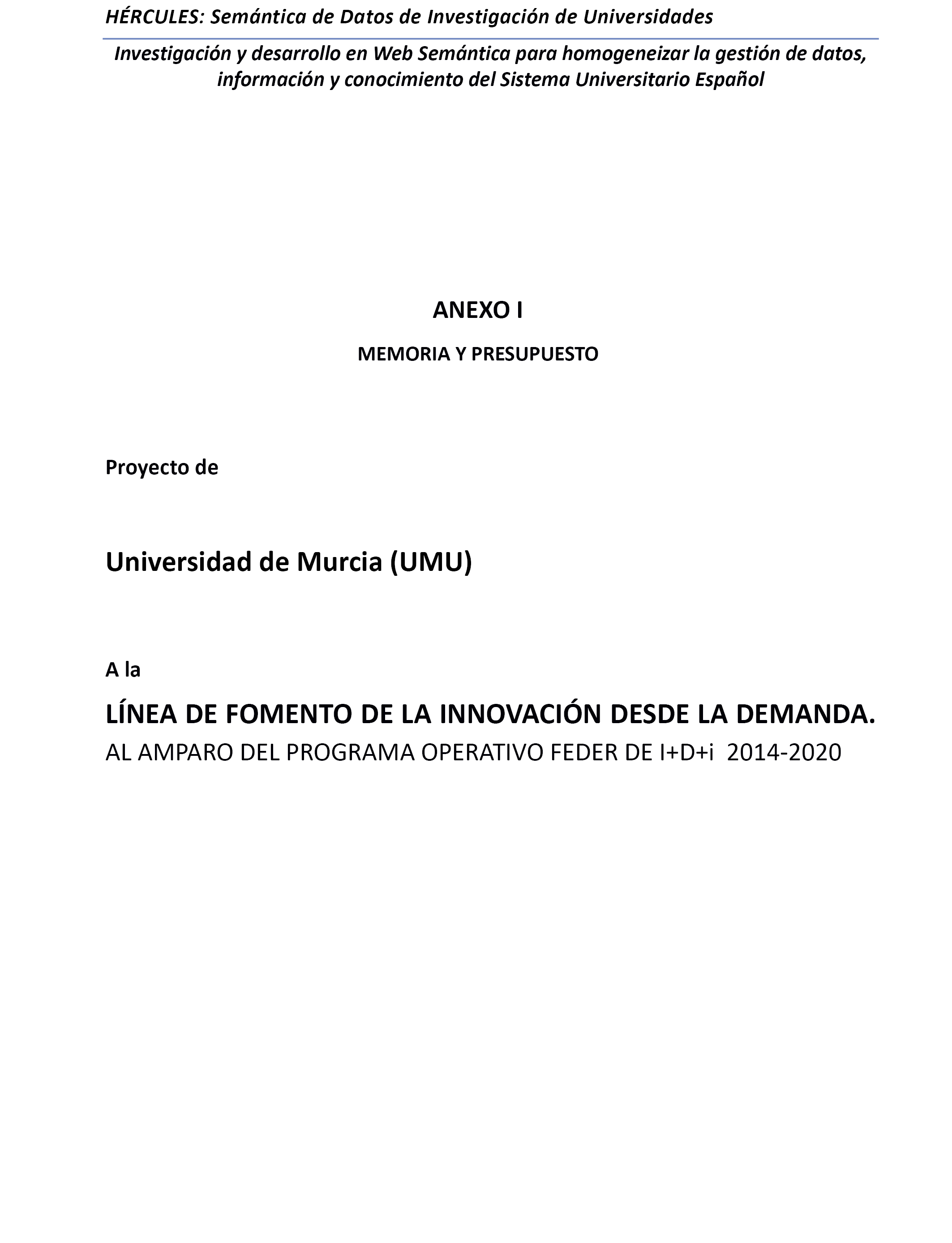 HÉRCULES: Semántica de Datos de Investigación de Universidades

Investigación y desarrollo en Web Semántica para homogeneizar la gestión de datos, información y conocimiento del Sistema Universitario Español

ANEXO I

MEMORIA Y PRESUPUESTO

Proyecto de

Universidad de Murcia (UMU)

A la

LÍNEA DE FOMENTO DE LA INNOVACIÓN DESDE LA DEMANDA.

AL AMPARO DEL PROGRAMA OPERATIVO FEDER DE I+D+i 2014-2020